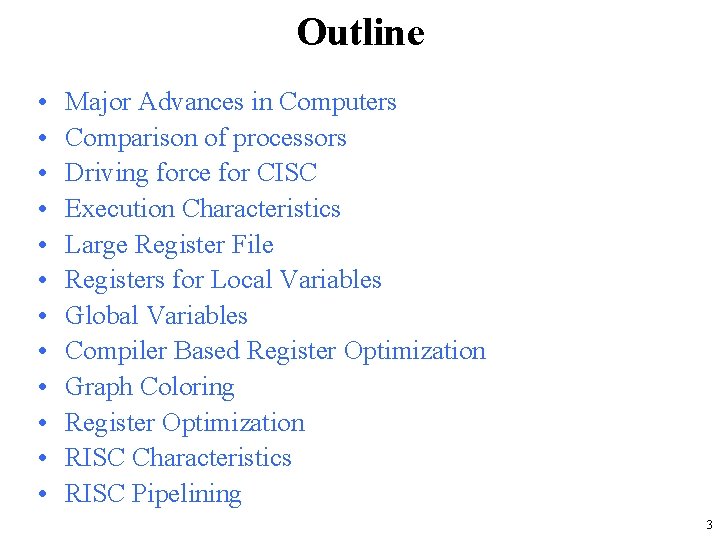 Outline

• Major Advances in Computers
• Comparison of processors
• Driving force for CISC
• Execution Characteristics
• Large Register File
• Registers for Local Variables
• Global Variables
• Compiler Based Register Optimization
• Graph Coloring
• Register Optimization
• RISC Characteristics
• RISC Pipelining

3